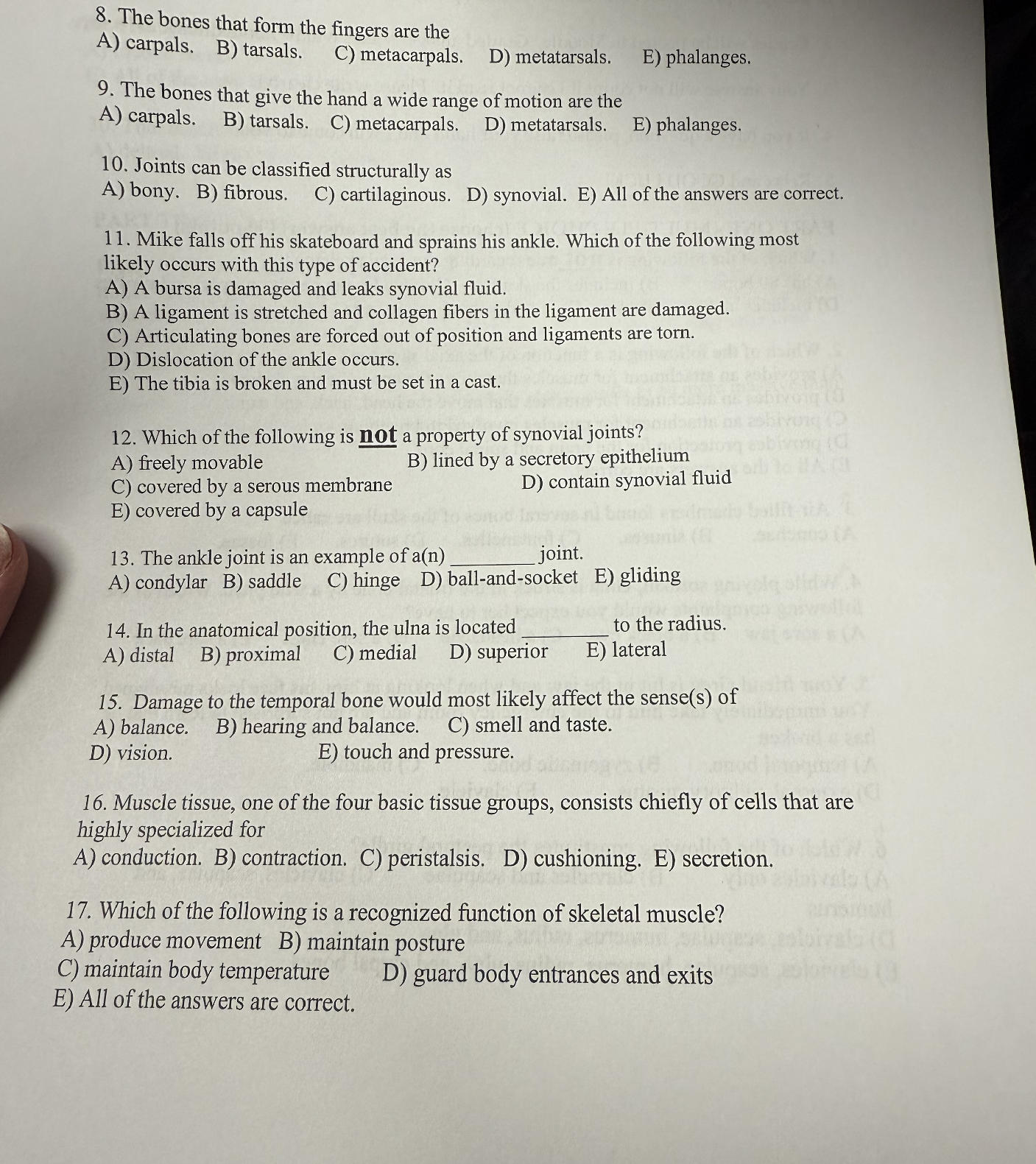 8. The bones that form the fingers are the
A) carpals. B) tarsals. C) metacarpals. D) metatarsals. E) phalanges.

9. The bones that give the hand a wide range of motion are the
A) carpals. B) tarsals. C) metacarpals. D) metatarsals. E) phalanges.

10. Joints can be classified structurally as
A) bony. B) fibrous. C) cartilaginous. D) synovial. E) All of the answers are correct.

11. Mike falls off his skateboard and sprains his ankle. Which of the following most likely occurs with this type of accident?
A) A bursa is damaged and leaks synovial fluid.
B) A ligament is stretched and collagen fibers in the ligament are damaged.
C) Articulating bones are forced out of position and ligaments are torn.
D) Dislocation of the ankle occurs.
E) The tibia is broken and must be set in a cast.

12. Which of the following is not a property of synovial joints?
A) freely movable
B) lined by a secretory epithelium
C) covered by a serous membrane
D) contain synovial fluid
E) covered by a capsule

13. The ankle joint is an example of a(n) ________ joint.
A) condylar B) saddle C) hinge D) ball-and-socket E) gliding

14. In the anatomical position, the ulna is located ________ to the radius.
A) distal B) proximal C) medial D) superior E) lateral

15. Damage to the temporal bone would most likely affect the sense(s) of
A) balance. B) hearing and balance. C) smell and taste.
D) vision. E) touch and pressure.

16. Muscle tissue, one of the four basic tissue groups, consists chiefly of cells that are highly specialized for
A) conduction. B) contraction. C) peristalsis. D) cushioning. E) secretion.

17. Which of the following is a recognized function of skeletal muscle?
A) produce movement B) maintain posture
C) maintain body temperature D) guard body entrances and exits
E) All of the answers are correct.